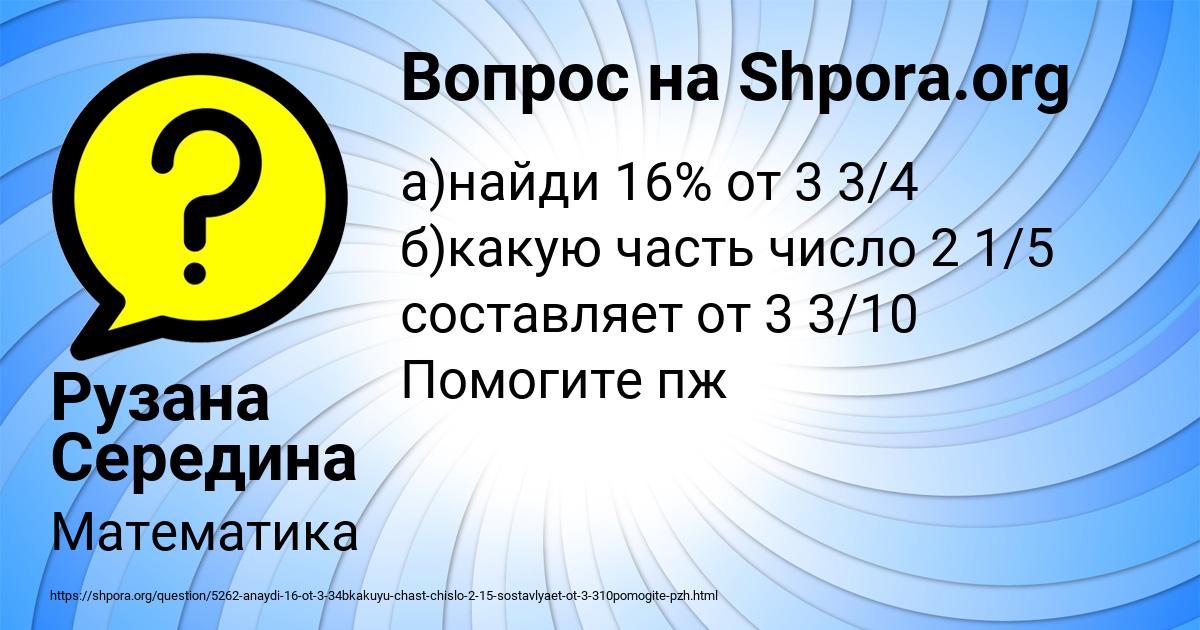 Вопрос на Shpora.org

а)найди 16% от 3 3/4
б)какую часть число 2 1/5 составляет от 3 3/10
Помогите пж

Рузана Середина

Математика

https://shpora.org/question/5262-anaydi-16-ot-3-34bkakuyu-chast-chislo-2-15-sostavlyaet-ot-3-310pomogite-pzh.html